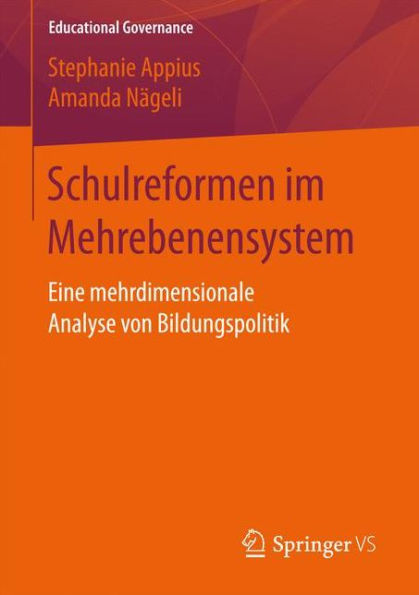 Educational Governance

Stephanie Appius
Amanda Nägeli

Schulreformen im Mehrebenensystem

Eine mehrdimensionale Analyse von Bildungspolitik

Springer VS